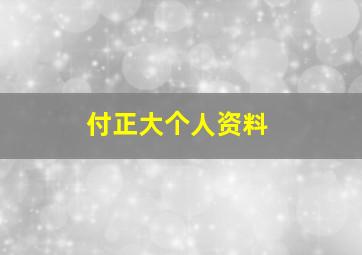 付正大个人资料